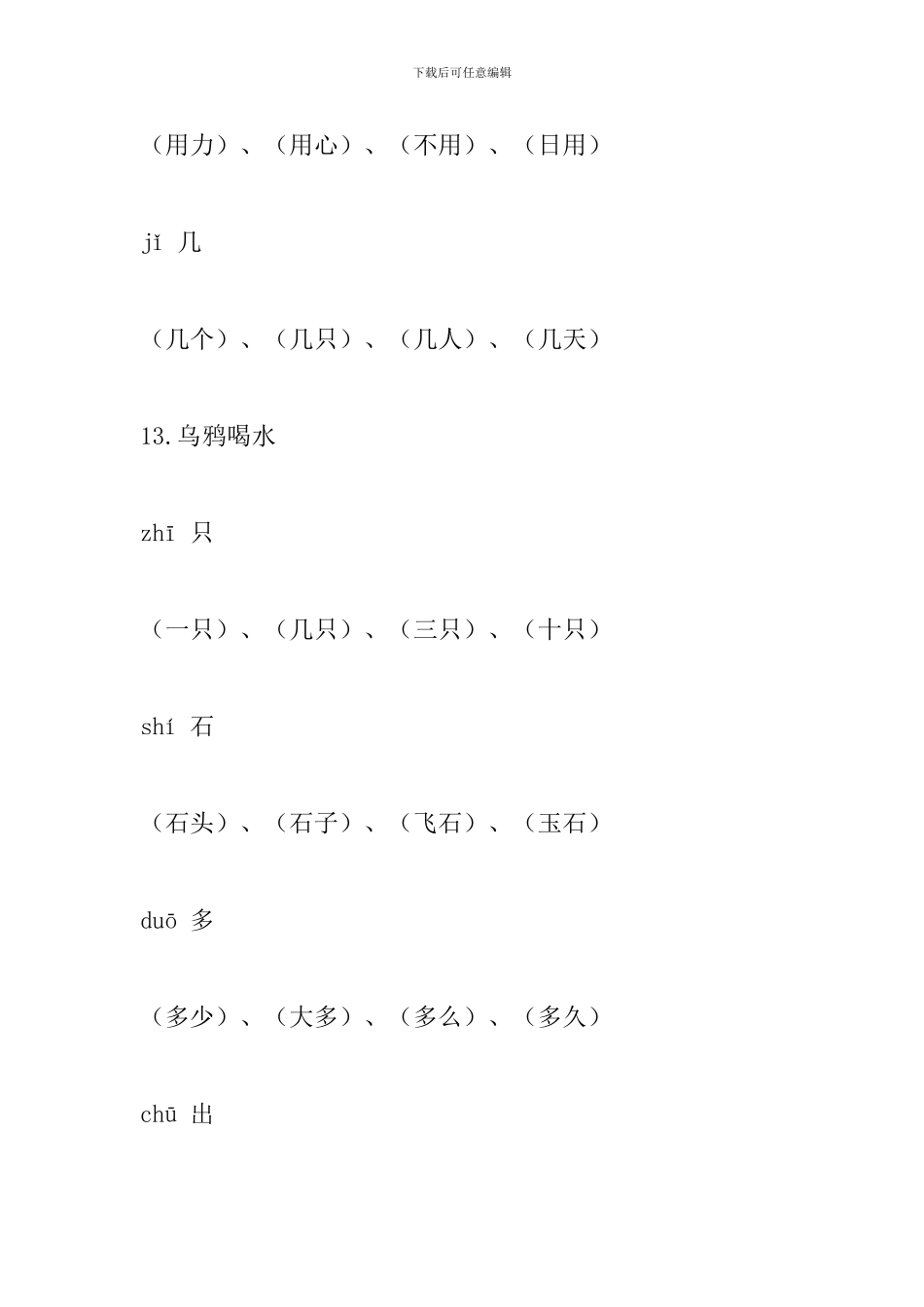 下载后可任意编辑

（用力）、（用心）、（不用）、（日用）

jǐ 几

（几个）、（几只）、（几人）、（几天）

13.乌鸦喝水

zhī 只

（一只）、（几只）、（三只）、（十只）

shí 石

（石头）、（石子）、（飞石）、（玉石）

duō 多

（多少）、（大多）、（多么）、（多久）

chū 出